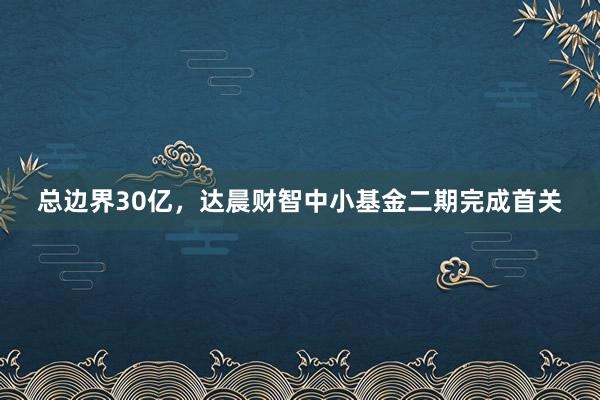 总边界30亿，达晨财智中小基金二期完成首关